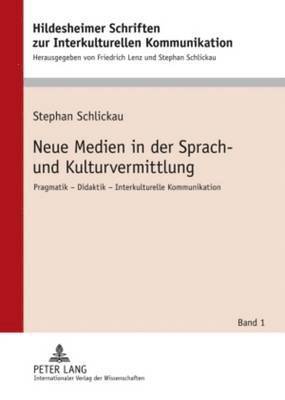 Hildesheimer Schriften zur Interkulturellen Kommunikation
Herausgegeben von Friedrich Lenz und Stephan Schlickau

Stephan Schlickau

Neue Medien in der Sprach- und Kulturvermittlung

Pragmatik – Didaktik – Interkulturelle Kommunikation

Band 1

PETER LANG
Internationaler Verlag der Wissenschaften